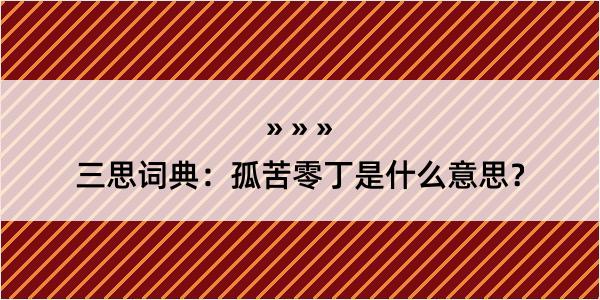 » » »

三思词典：孤苦零丁是什么意思？